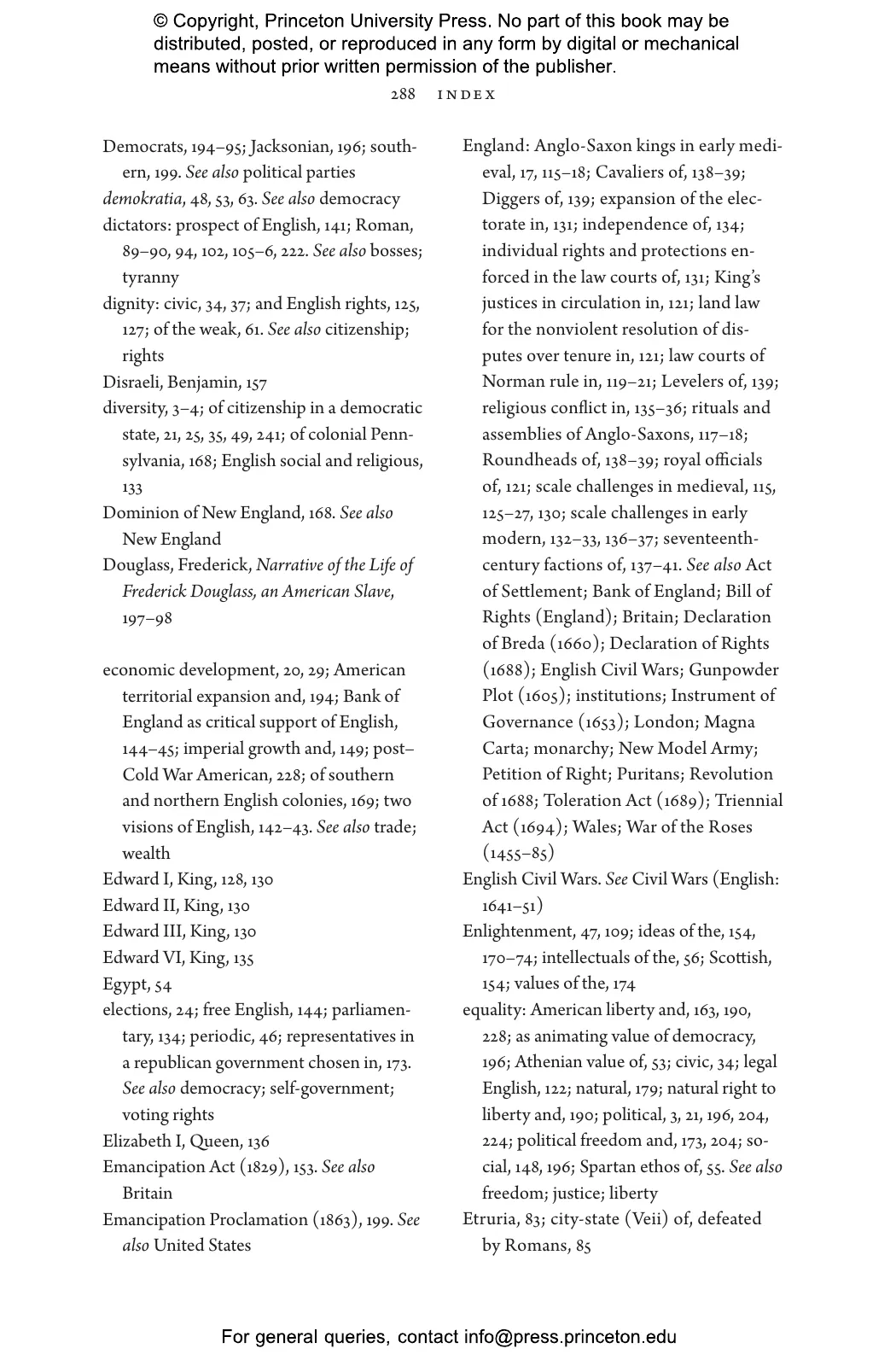 © Copyright, Princeton University Press. No part of this book may be distributed, posted, or reproduced in any form by digital or mechanical means without prior written permission of the publisher.

288 INDEX

Democrats, 194–95; Jacksonian, 196; southern, 199. See also political parties
demokratia, 48, 53, 63. See also democracy
dictators: prospect of English, 141; Roman, 89–90, 94, 102, 105–6, 222. See also bosses; tyranny
dignity: civic, 34, 37; and English rights, 125, 127; of the weak, 61. See also citizenship; rights
Disraeli, Benjamin, 157
diversity, 3–4; of citizenship in a democratic state, 21, 25, 35, 49, 241; of colonial Pennsylvania, 168; English social and religious, 133
Dominion of New England, 168. See also New England
Douglass, Frederick, Narrative of the Life of Frederick Douglass, an American Slave, 197–98

economic development, 20, 29; American territorial expansion and, 194; Bank of England as critical support of English, 144–45; imperial growth and, 149; post–Cold War American, 228; of southern and northern English colonies, 169; two visions of English, 142–43. See also trade; wealth
Edward I, King, 128, 130
Edward II, King, 130
Edward III, King, 130
Edward VI, King, 135
Egypt, 54
elections, 24; free English, 144; parliamentary, 134; periodic, 46; representatives in a republican government chosen in, 173. See also democracy; self-government; voting rights
Elizabeth I, Queen, 136
Emancipation Act (1829), 153. See also Britain
Emancipation Proclamation (1863), 199. See also United States

England: Anglo-Saxon kings in early medieval, 17, 115–18; Cavaliers of, 138–39; Diggers of, 139; expansion of the electorate in, 131; independence of, 134; individual rights and protections enforced in the law courts of, 131; King's justices in circulation in, 121; land law for the nonviolent resolution of disputes over tenure in, 121; law courts of Norman rule in, 119–21; Levelers of, 139; religious conflict in, 135–36; rituals and assemblies of Anglo-Saxons, 117–18; Roundheads of, 138–39; royal officials of, 121; scale challenges in medieval, 115, 125–27, 130; scale challenges in early modern, 132–33, 136–37; seventeenth-century factions of, 137–41. See also Act of Settlement; Bank of England; Bill of Rights (England); Britain; Declaration of Breda (1660); Declaration of Rights (1688); English Civil Wars; Gunpowder Plot (1605); institutions; Instrument of Governance (1653); London; Magna Carta; monarchy; New Model Army; Petition of Right; Puritans; Revolution of 1688; Toleration Act (1689); Triennial Act (1694); Wales; War of the Roses (1455–85)
English Civil Wars. See Civil Wars (English: 1641–51)
Enlightenment, 47, 109; ideas of the, 154, 170–74; intellectuals of the, 56; Scottish, 154; values of the, 174
equality: American liberty and, 163, 190, 228; as animating value of democracy, 196; Athenian value of, 53; civic, 34; legal English, 122; natural, 179; natural right to liberty and, 190; political, 3, 21, 196, 204, 224; political freedom and, 173, 204; social, 148, 196; Spartan ethos of, 55. See also freedom; justice; liberty
Etruria, 83; city-state (Veii) of, defeated by Romans, 85

For general queries, contact info@press.princeton.edu